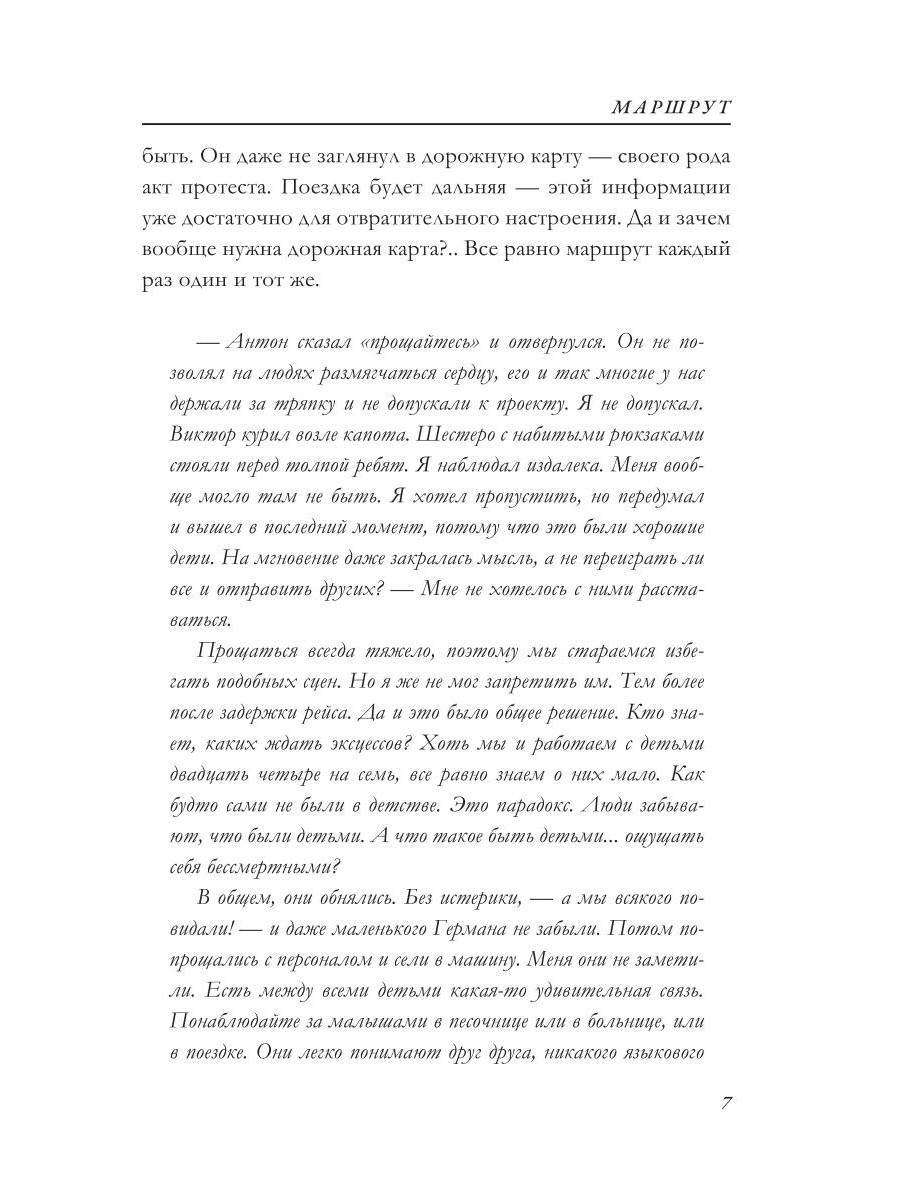 МАРШРУТ

быть. Он даже не заглянул в дорожную карту — своего рода акт протеста. Поездка будет дальняя — этой информации уже достаточно для отвратительного настроения. Да и зачем вообще нужна дорожная карта?.. Все равно маршрут каждый раз один и тот же.

— Антон сказал «прощайтесь» и отвернулся. Он не позволял на людях размягчаться сердцу, его и так многие у нас держали за тряпку и не допускали к проекту. Я не допускал. Виктор курил возле капота. Шестеро с набитыми рюкзаками стояли перед толпой ребят. Я наблюдал издалека. Меня вообще могло там не быть. Я хотел пропустить, но передумал и вышел в последний момент, потому что это были хорошие дети. На мгновение даже закралась мысль, а не переиграть ли все и отправить других? — Мне не хотелось с ними расставаться.

Прощаться всегда тяжело, поэтому мы стараемся избегать подобных сцен. Но я же не мог запретить им. Тем более после задержки рейса. Да и это было общее решение. Кто знает, каких ждать эксцессов? Хоть мы и работаем с детьми двадцать четыре на семь, все равно знаем о них мало. Как будто сами не были в детстве. Это парадокс. Люди забывают, что были детьми. А что такое быть детьми... ощущать себя бессмертными?

В общем, они обнялись. Без истерики, — а мы всякого повидали! — и даже маленького Германа не забыли. Потом попрощались с персоналом и сели в машину. Меня они не заметили. Есть между всеми детьми какая-то удивительная связь. Понаблюдайте за малышами в песочнице или в больнице, или в поездке. Они легко понимают друг друга, никакого языкового

7